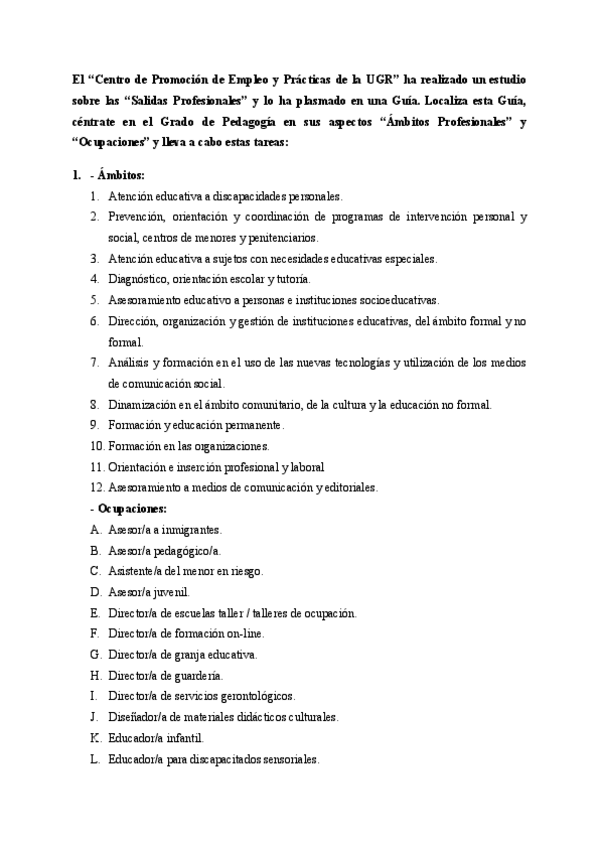 El “Centro de Promoción de Empleo y Prácticas de la UGR” ha realizado un estudio sobre las “Salidas Profesionales” y lo ha plasmado en una Guía. Localiza esta Guía, céntrate en el Grado de Pedagogía en sus aspectos “Ámbitos Profesionales” y “Ocupaciones” y lleva a cabo estas tareas:

1. - Ámbitos:
1. Atención educativa a discapacidades personales.
2. Prevención, orientación y coordinación de programas de intervención personal y social, centros de menores y penitenciarios.
3. Atención educativa a sujetos con necesidades educativas especiales.
4. Diagnóstico, orientación escolar y tutoría.
5. Asesoramiento educativo a personas e instituciones socioeducativas.
6. Dirección, organización y gestión de instituciones educativas, del ámbito formal y no formal.
7. Análisis y formación en el uso de las nuevas tecnologías y utilización de los medios de comunicación social.
8. Dinamización en el ámbito comunitario, de la cultura y la educación no formal.
9. Formación y educación permanente.
10. Formación en las organizaciones.
11. Orientación e inserción profesional y laboral
12. Asesoramiento a medios de comunicación y editoriales.
- Ocupaciones:
A. Asesor/a a inmigrantes.
B. Asesor/a pedagógico/a.
C. Asistente/a del menor en riesgo.
D. Asesor/a juvenil.
E. Director/a de escuelas taller / talleres de ocupación.
F. Director/a de formación on-line.
G. Director/a de granja educativa.
H. Director/a de guardería.
I. Director/a de servicios gerontológicos.
J. Diseñador/a de materiales didácticos culturales.
K. Educador/a infantil.
L. Educador/a para discapacitados sensoriales.